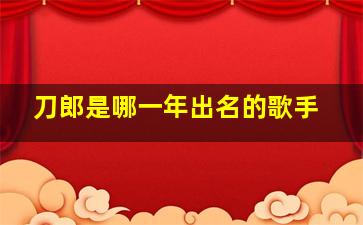 刀郎是哪一年出名的歌手